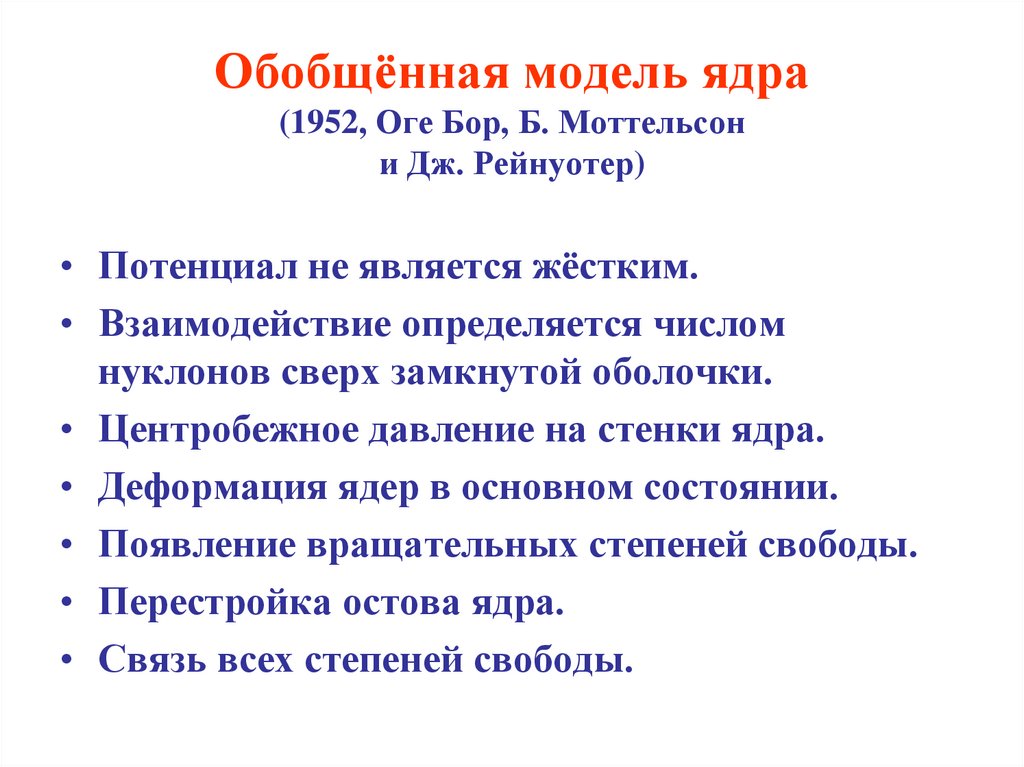 Обобщённая модель ядра
(1952, Оге Бор, Б. Моттельсон
и Дж. Рейнуотер)

• Потенциал не является жёстким.
• Взаимодействие определяется числом нуклонов сверх замкнутой оболочки.
• Центробежное давление на стенки ядра.
• Деформация ядер в основном состоянии.
• Появление вращательных степеней свободы.
• Перестройка остова ядра.
• Связь всех степеней свободы.